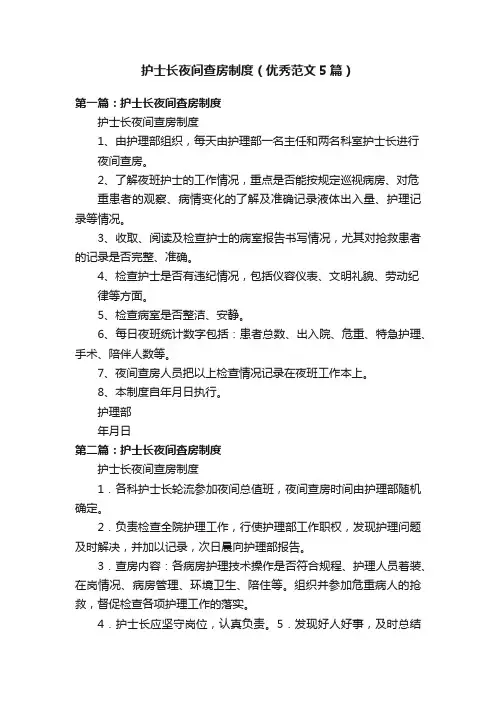 护士长夜间查房制度（优秀范文5篇）

第一篇：护士长夜间查房制度

护士长夜间查房制度

1、由护理部组织，每天由护理部一名主任和两名科室护士长进行夜间查房。

2、了解夜班护士的工作情况，重点是否能按规定巡视病房、对危重患者的观察、病情变化的了解及准确记录液体出入量、护理记录等情况。

3、收取、阅读及检查护士的病室报告书写情况，尤其对抢救患者的记录是否完整、准确。

4、检查护士是否有违纪情况，包括仪容仪表、文明礼貌、劳动纪律等方面。

5、检查病室是否整洁、安静。

6、每日夜班统计数字包括：患者总数、出入院、危重、特急护理、手术、陪伴人数等。

7、夜间查房人员把以上检查情况记录在夜班工作本上。

8、本制度自年月日执行。

护理部

年月日

第二篇：护士长夜间查房制度

护士长夜间查房制度

1．各科护士长轮流参加夜间总值班，夜间查房时间由护理部随机确定。

2．负责检查全院护理工作，行使护理部工作职权，发现护理问题及时解决，并加以记录，次日晨向护理部报告。

3．查房内容：各病房护理技术操作是否符合规程、护理人员着装、在岗情况、病房管理、环境卫生、陪住等。组织并参加危重病人的抢救，督促检查各项护理工作的落实。

4．护士长应坚守岗位，认真负责。5．发现好人好事，及时总结